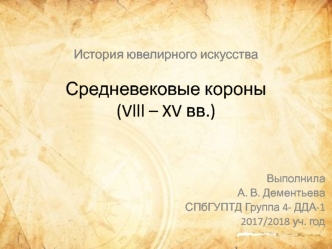 История ювелирного искусства

Средневековые короны
(VIII – XV вв.)

Выполнила
А. В. Дементьева
СПбГУПТД Группа 4- ДДА-1
2017/2018 уч. год